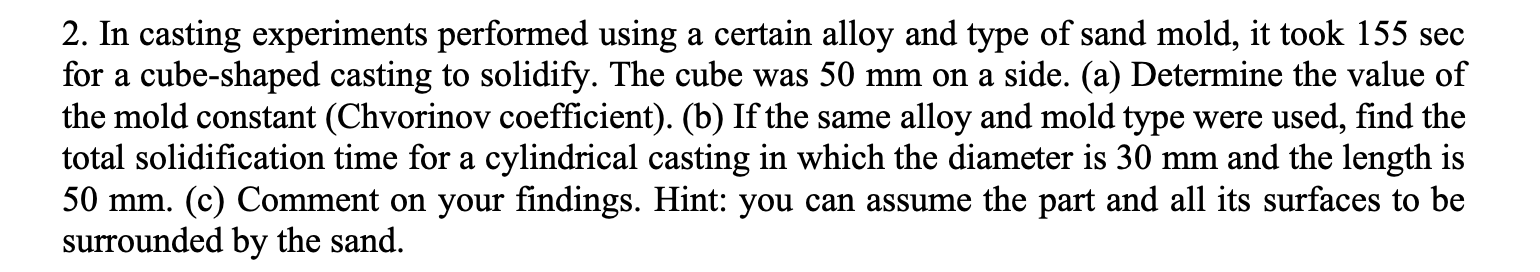 2. In casting experiments performed using a certain alloy and type of sand mold, it took 155 sec for a cube-shaped casting to solidify. The cube was 50 mm on a side. (a) Determine the value of the mold constant (Chvorinov coefficient). (b) If the same alloy and mold type were used, find the total solidification time for a cylindrical casting in which the diameter is 30 mm and the length is 50 mm. (c) Comment on your findings. Hint: you can assume the part and all its surfaces to be surrounded by the sand.